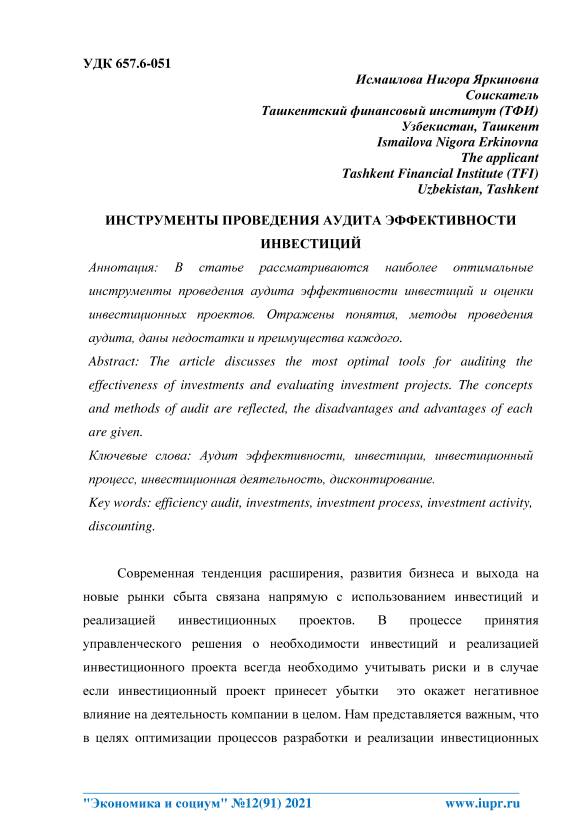 УДК 657.6-051

Исмаилова Нигора Яркиновна
Соискатель
Ташкентский финансовый институт (ТФИ)
Узбекистан, Ташкент
Ismailova Nigora Erkinovna
The applicant
Tashkent Financial Institute (TFI)
Uzbekistan, Tashkent

ИНСТРУМЕНТЫ ПРОВЕДЕНИЯ АУДИТА ЭФФЕКТИВНОСТИ ИНВЕСТИЦИЙ

Аннотация: В статье рассматриваются наиболее оптимальные инструменты проведения аудита эффективности инвестиций и оценки инвестиционных проектов. Отражены понятия, методы проведения аудита, даны недостатки и преимущества каждого.

Abstract: The article discusses the most optimal tools for auditing the effectiveness of investments and evaluating investment projects. The concepts and methods of audit are reflected, the disadvantages and advantages of each are given.

Ключевые слова: Аудит эффективности, инвестиции, инвестиционный процесс, инвестиционная деятельность, дисконтирование.

Key words: efficiency audit, investments, investment process, investment activity, discounting.

Современная тенденция расширения, развития бизнеса и выхода на новые рынки сбыта связана напрямую с использованием инвестиций и реализацией инвестиционных проектов. В процессе принятия управленческого решения о необходимости инвестиций и реализацией инвестиционного проекта всегда необходимо учитывать риски и в случае если инвестиционный проект принесет убытки это окажет негативное влияние на деятельность компании в целом. Нам представляется важным, что в целях оптимизации процессов разработки и реализации инвестиционных

"Экономика и социум" №12(91) 2021    www.iupr.ru